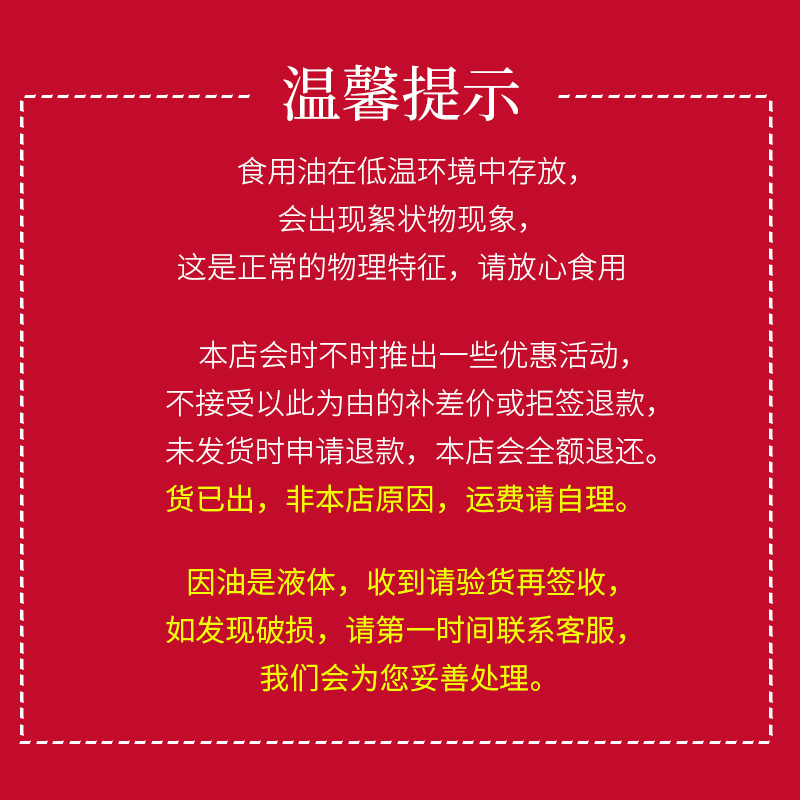 温馨提示

食用油在低温环境中存放，
会出现絮状物现象，
这是正常的物理特征，请放心食用

本店会时不时推出一些优惠活动，
不接受以此为由的补差价或拒签退款，
未发货时申请退款，本店会全额退还。
货已出，非本店原因，运费请自理。

因油是液体，收到请验货再签收，
如发现破损，请第一时间联系客服，
我们会为您妥善处理。